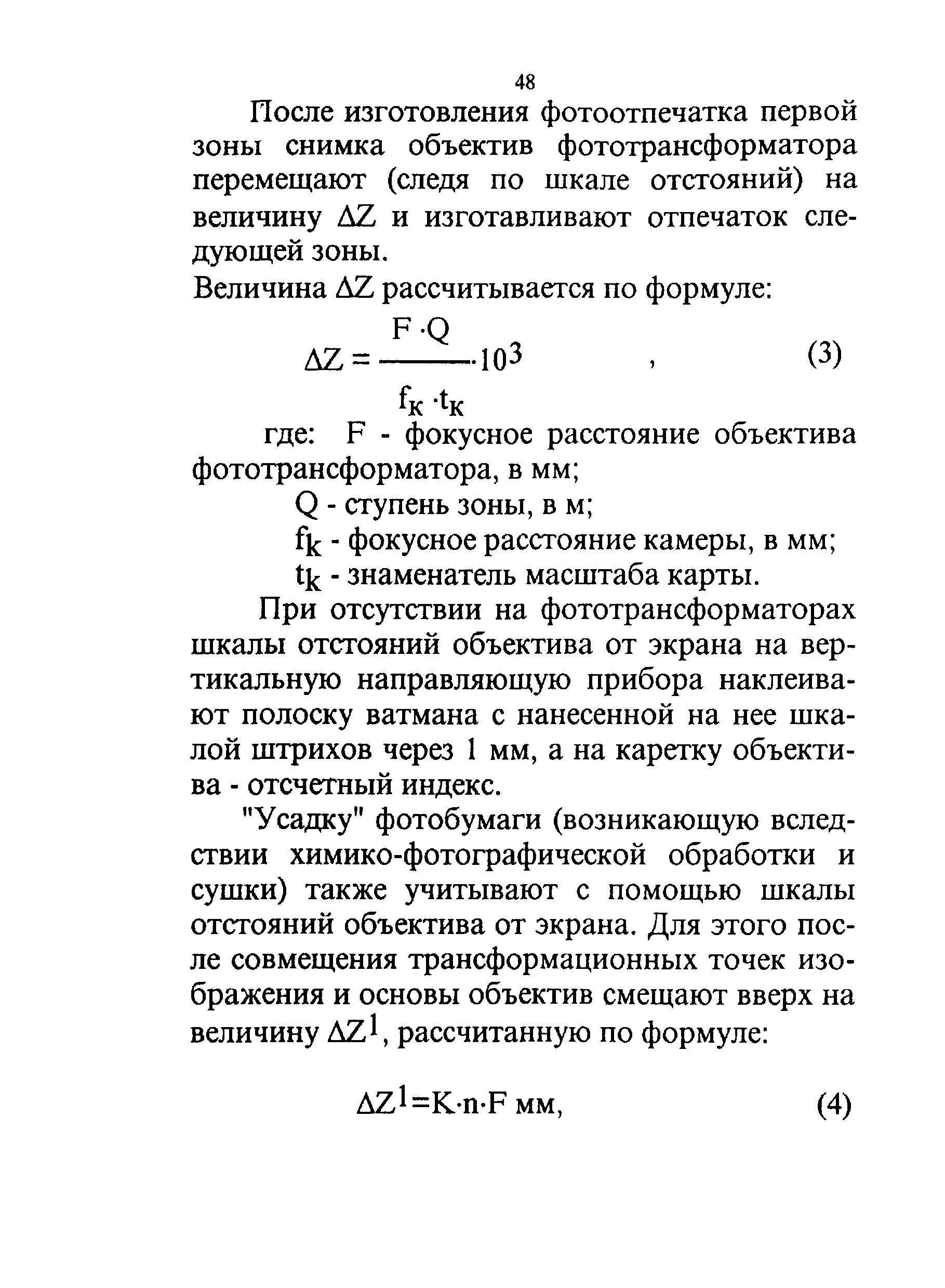 48

После изготовления фотоотпечатка первой зоны снимка объектив фототрансформатора перемещают (следя по шкале отстояний) на величину $\Delta Z$ и изготавливают отпечаток следующей зоны.

Величина $\Delta Z$ рассчитывается по формуле:

$\Delta Z = \frac{F \cdot Q}{f_к \cdot t_к} \cdot 10^3$ , (3)

где: F - фокусное расстояние объектива фототрансформатора, в мм;

Q - ступень зоны, в м;

$f_к$ - фокусное расстояние камеры, в мм;

$t_к$ - знаменатель масштаба карты.

При отсутствии на фототрансформаторах шкалы отстояний объектива от экрана на вертикальную направляющую прибора наклеивают полоску ватмана с нанесенной на нее шкалой штрихов через 1 мм, а на каретку объектива - отсчетный индекс.

"Усадку" фотобумаги (возникающую вследствии химико-фотографической обработки и сушки) также учитывают с помощью шкалы отстояний объектива от экрана. Для этого после совмещения трансформационных точек изображения и основы объектив смещают вверх на величину $\Delta Z^1$, рассчитанную по формуле:

$\Delta Z^1 = K \cdot n \cdot F$ мм, (4)